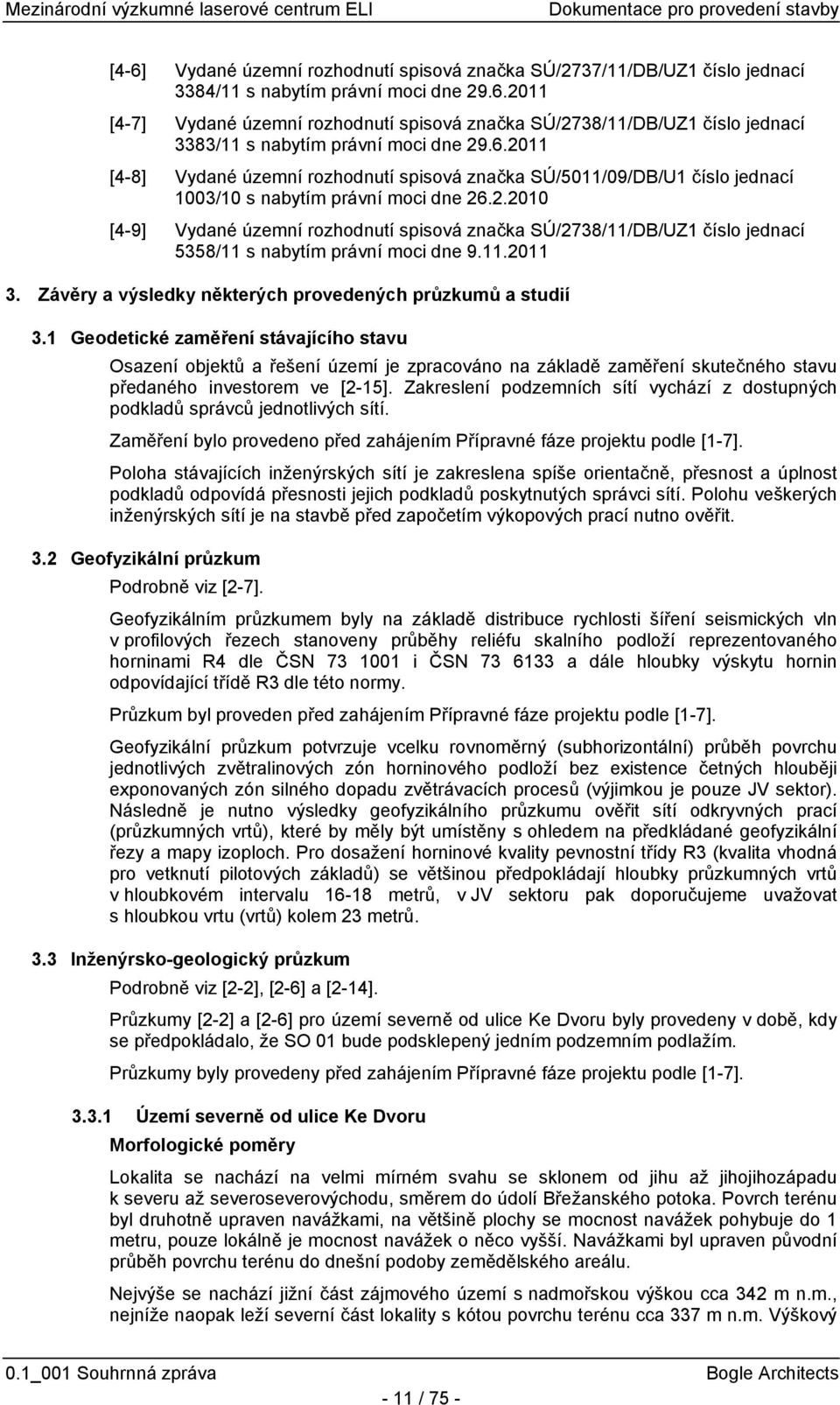 Mezinárodní výzkumné laserové centrum ELI Dokumentace pro provedení stavby

[4-6] Vydané územní rozhodnutí spisová značka SÚ/2737/11/DB/UZ1 číslo jednací 3384/11 s nabytím právní moci dne 29.6.2011

[4-7] Vydané územní rozhodnutí spisová značka SÚ/2738/11/DB/UZ1 číslo jednací 3383/11 s nabytím právní moci dne 29.6.2011

[4-8] Vydané územní rozhodnutí spisová značka SÚ/5011/09/DB/U1 číslo jednací 1003/10 s nabytím právní moci dne 26.2.2010

[4-9] Vydané územní rozhodnutí spisová značka SÚ/2738/11/DB/UZ1 číslo jednací 5358/11 s nabytím právní moci dne 9.11.2011

3. Závěry a výsledky některých provedených průzkumů a studií

3.1 Geodetické zaměření stávajícího stavu

Osazení objektů a řešení území je zpracováno na základě zaměření skutečného stavu předaného investorem ve [2-15]. Zakreslení podzemních sítí vychází z dostupných podkladů správců jednotlivých sítí.

Zaměření bylo provedeno před zahájením Přípravné fáze projektu podle [1-7].

Poloha stávajících inženýrských sítí je zakreslena spíše orientačně, přesnost a úplnost podkladů odpovídá přesnosti jejich podkladů poskytnutých správci sítí. Polohu veškerých inženýrských sítí je na stavbě před započetím výkopových prací nutno ověřit.

3.2 Geofyzikální průzkum

Podrobně viz [2-7].

Geofyzikálním průzkumem byly na základě distribuce rychlosti šíření seismických vln v profilových řezech stanoveny průběhy reliéfu skalního podloží reprezentovaného horninami R4 dle ČSN 73 1001 i ČSN 73 6133 a dále hloubky výskytu hornin odpovídající třídě R3 dle této normy.

Průzkum byl proveden před zahájením Přípravné fáze projektu podle [1-7].

Geofyzikální průzkum potvrzuje vcelku rovnoměrný (subhorizontální) průběh povrchu jednotlivých zvětralinových zón horninového podloží bez existence četných hlouběji exponovaných zón silného dopadu zvětrávacích procesů (výjimkou je pouze JV sektor). Následně je nutno výsledky geofyzikálního průzkumu ověřit sítí odkryvných prací (průzkumných vrtů), které by měly být umístěny s ohledem na předkládané geofyzikální řezy a mapy izoploch. Pro dosažení horninové kvality pevnostní třídy R3 (kvalita vhodná pro vetknutí pilotových základů) se většinou předpokládají hloubky průzkumných vrtů v hloubkovém intervalu 16-18 metrů, v JV sektoru pak doporučujeme uvažovat s hloubkou vrtu (vrtů) kolem 23 metrů.

3.3 Inženýrsko-geologický průzkum

Podrobně viz [2-2], [2-6] a [2-14].

Průzkumy [2-2] a [2-6] pro území severně od ulice Ke Dvoru byly provedeny v době, kdy se předpokládalo, že SO 01 bude podsklepený jedním podzemním podlažím.

Průzkumy byly provedeny před zahájením Přípravné fáze projektu podle [1-7].

3.3.1 Území severně od ulice Ke Dvoru

Morfologické poměry

Lokalita se nachází na velmi mírném svahu se sklonem od jihu až jihojihozápadu k severu až severoseverovýchodu, směrem do údolí Břežanského potoka. Povrch terénu byl druhotně upraven navážkami, na většině plochy se mocnost navážek pohybuje do 1 metru, pouze lokálně je mocnost navážek o něco vyšší. Navážkami byl upraven původní průběh povrchu terénu do dnešní podoby zemědělského areálu.

Nejvýše se nachází jižní část zájmového území s nadmořskou výškou cca 342 m n.m., nejníže naopak leží severní část lokality s kótou povrchu terénu cca 337 m n.m. Výškový

0.1_001 Souhrnná zpráva Bogle Architects

- 11 / 75 -